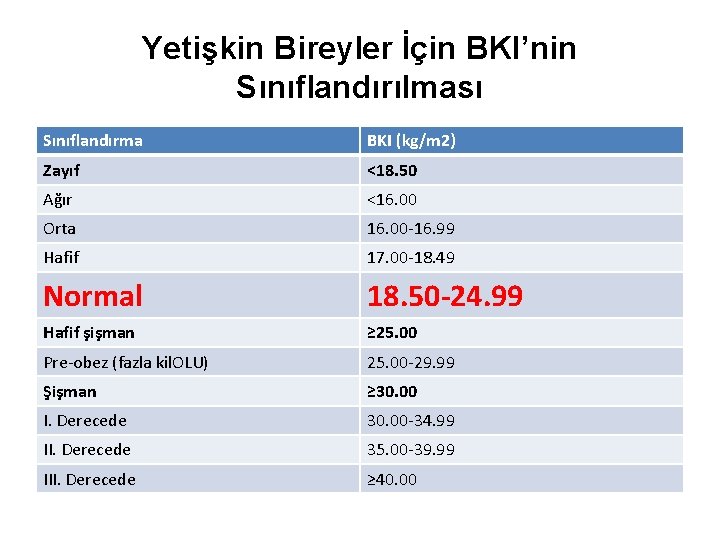 Yetişkin Bireyler İçin BKI'nin Sınıflandırılması

| Sınıflandırma | BKI (kg/m2) |
|---|---|
| Zayıf | <18.50 |
| Ağır | <16.00 |
| Orta | 16.00-16.99 |
| Hafif | 17.00-18.49 |
| Normal | 18.50-24.99 |
| Hafif şişman | ≥25.00 |
| Pre-obez (fazla kilOLU) | 25.00-29.99 |
| Şişman | ≥30.00 |
| I. Derecede | 30.00-34.99 |
| II. Derecede | 35.00-39.99 |
| III. Derecede | ≥40.00 |